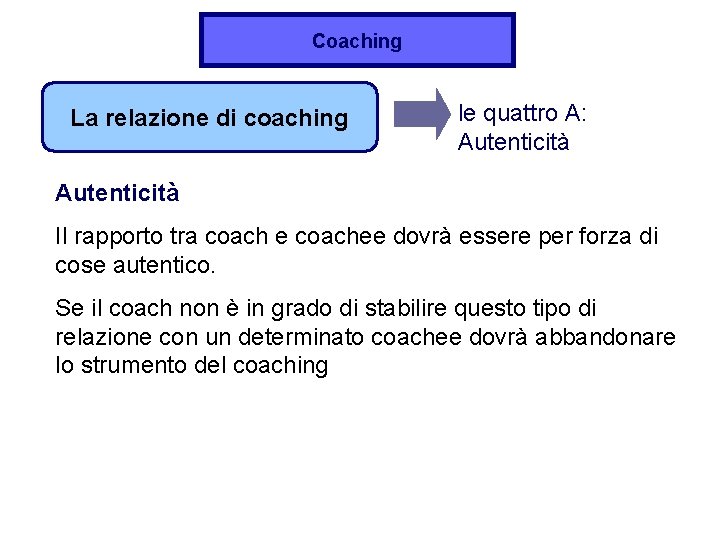 Coaching

La relazione di coaching

le quattro A:
Autenticità

Autenticità

Il rapporto tra coach e coachee dovrà essere per forza di cose autentico.

Se il coach non è in grado di stabilire questo tipo di relazione con un determinato coachee dovrà abbandonare lo strumento del coaching